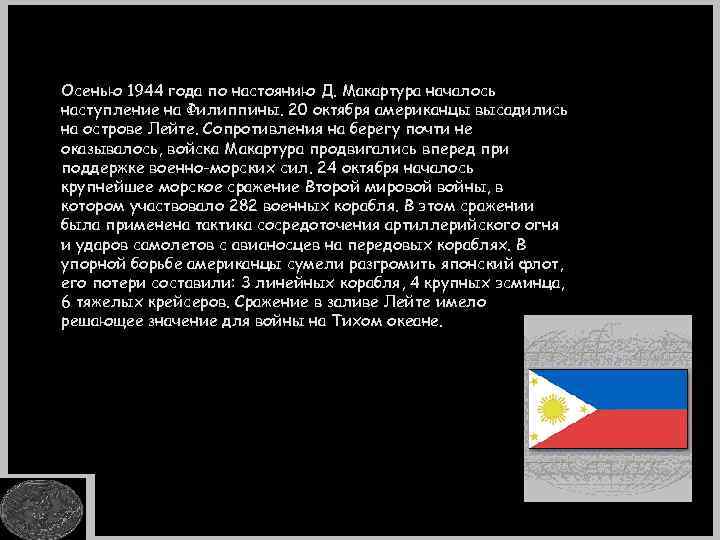 Осенью 1944 года по настоянию Д. Макартура началось наступление на Филиппины. 20 октября американцы высадились на острове Лейте. Сопротивления на берегу почти не оказывалось, войска Макартура продвигались вперед при поддержке военно-морских сил. 24 октября началось крупнейшее морское сражение Второй мировой войны, в котором участвовало 282 военных корабля. В этом сражении была применена тактика сосредоточения артиллерийского огня и ударов самолетов с авианосцев на передовых кораблях. В упорной борьбе американцы сумели разгромить японский флот, его потери составили: 3 линейных корабля, 4 крупных эсминца, 6 тяжелых крейсеров. Сражение в заливе Лейте имело решающее значение для войны на Тихом океане.